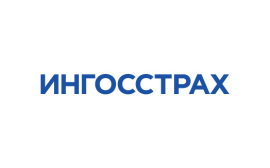 ИНГОССТРАХ